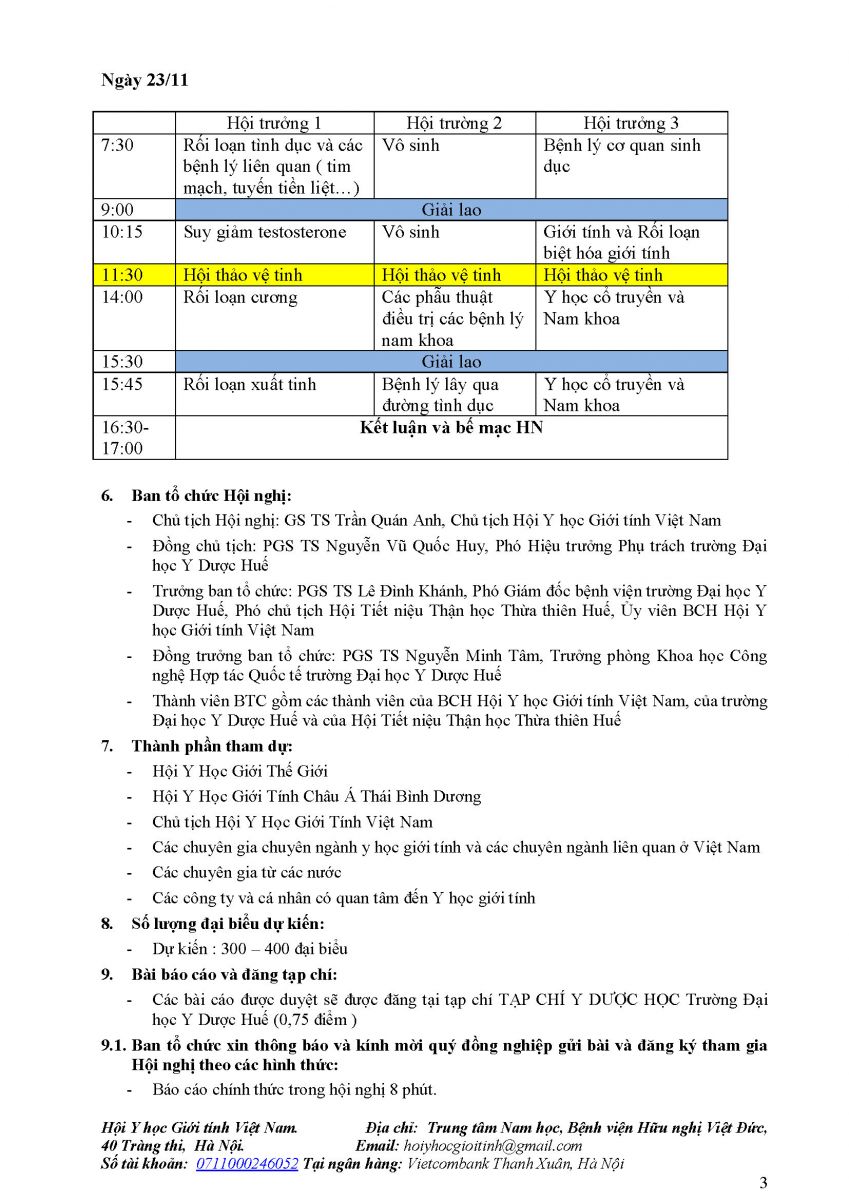 Ngày 23/11

| | Hội trường 1 | Hội trường 2 | Hội trường 3 |
|---|---|---|---|
| 7:30 | Rối loạn tình dục và các bệnh lý liên quan ( tim mạch, tuyến tiền liệt…) | Vô sinh | Bệnh lý cơ quan sinh dục |
| 9:00 | Giải lao | | |
| 10:15 | Suy giảm testosterone | Vô sinh | Giới tính và Rối loạn biệt hóa giới tính |
| 11:30 | Hội thảo vệ tinh | Hội thảo vệ tinh | Hội thảo vệ tinh |
| 14:00 | Rối loạn cương | Các phẫu thuật điều trị các bệnh lý nam khoa | Y học cổ truyền và Nam khoa |
| 15:30 | Giải lao | | |
| 15:45 | Rối loạn xuất tinh | Bệnh lý lây qua đường tình dục | Y học cổ truyền và Nam khoa |
| 16:30-17:00 | Kết luận và bế mạc HN | | |

6. Ban tổ chức Hội nghị:
- Chủ tịch Hội nghị: GS TS Trần Quán Anh, Chủ tịch Hội Y học Giới tính Việt Nam
- Đồng chủ tịch: PGS TS Nguyễn Vũ Quốc Huy, Phó Hiệu trưởng Phụ trách trường Đại học Y Dược Huế
- Trưởng ban tổ chức: PGS TS Lê Đình Khánh, Phó Giám đốc bệnh viện trường Đại học Y Dược Huế, Phó chủ tịch Hội Tiết niệu Thận học Thừa thiên Huế, Ủy viên BCH Hội Y học Giới tính Việt Nam
- Đồng trưởng ban tổ chức: PGS TS Nguyễn Minh Tâm, Trưởng phòng Khoa học Công nghệ Hợp tác Quốc tế trường Đại học Y Dược Huế
- Thành viên BTC gồm các thành viên của BCH Hội Y học Giới tính Việt Nam, của trường Đại học Y Dược Huế và của Hội Tiết niệu Thận học Thừa thiên Huế

7. Thành phần tham dự:
- Hội Y Học Giới Thế Giới
- Hội Y Học Giới Tính Châu Á Thái Bình Dương
- Chủ tịch Hội Y Học Giới Tính Việt Nam
- Các chuyên gia chuyên ngành y học giới tính và các chuyên ngành liên quan ở Việt Nam
- Các chuyên gia từ các nước
- Các công ty và cá nhân có quan tâm đến Y học giới tính

8. Số lượng đại biểu dự kiến:
- Dự kiến : 300 – 400 đại biểu

9. Bài báo cáo và đăng tạp chí:
- Các bài cáo được duyệt sẽ được đăng tại tạp chí TẠP CHÍ Y DƯỢC HỌC Trường Đại học Y Dược Huế (0,75 điểm )

9.1. Ban tổ chức xin thông báo và kính mời quý đồng nghiệp gửi bài và đăng ký tham gia Hội nghị theo các hình thức:
- Báo cáo chính thức trong hội nghị 8 phút.

Hội Y học Giới tính Việt Nam. Địa chỉ: Trung tâm Nam học, Bệnh viện Hữu nghị Việt Đức, 40 Tràng thi, Hà Nội. Email: hoiyhocgioitinh@gmail.com
Số tài khoản: 0711000246052 Tại ngân hàng: Vietcombank Thanh Xuân, Hà Nội

3